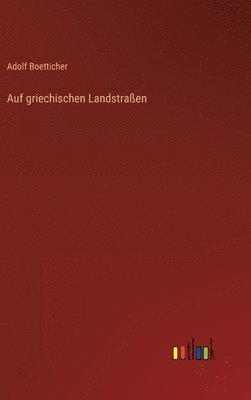 Adolf Boetticher

Auf griechischen Landstraßen

outlook